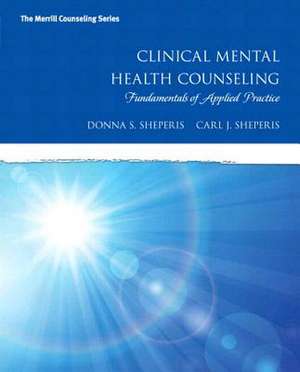 The Merrill Counseling Series

CLINICAL MENTAL HEALTH COUNSELING
Fundamentals of Applied Practice

DONNA S. SHEPERIS CARL J. SHEPERIS